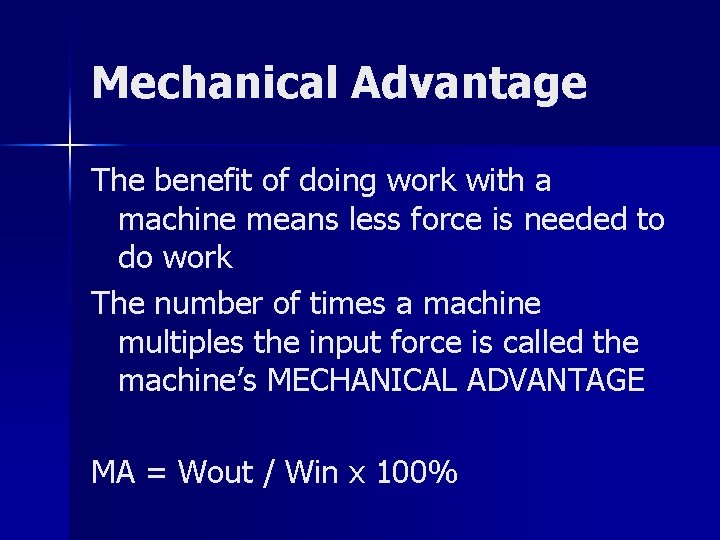 Mechanical Advantage

The benefit of doing work with a machine means less force is needed to do work

The number of times a machine multiples the input force is called the machine's MECHANICAL ADVANTAGE

MA = Wout / Win x 100%